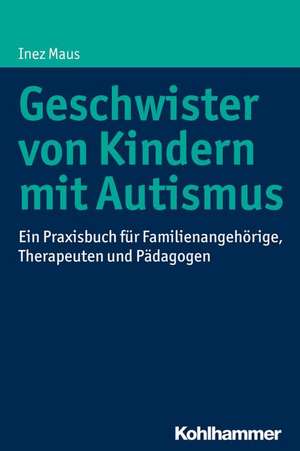 Inez Maus

Geschwister von Kindern mit Autismus

Ein Praxisbuch für Familienangehörige, Therapeuten und Pädagogen

Kohlhammer